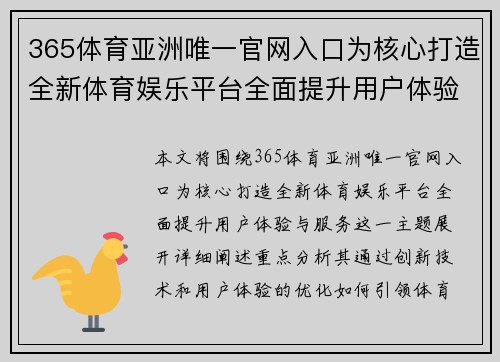 365体育亚洲唯一官网入口为核心打造全新体育娱乐平台全面提升用户体验

本文将围绕365体育亚洲唯一官网入口为核心打造全新体育娱乐平台全面提升用户体验与服务这一主题展开详细阐述重点分析其通过创新技术和用户体验的优化如何引领体育